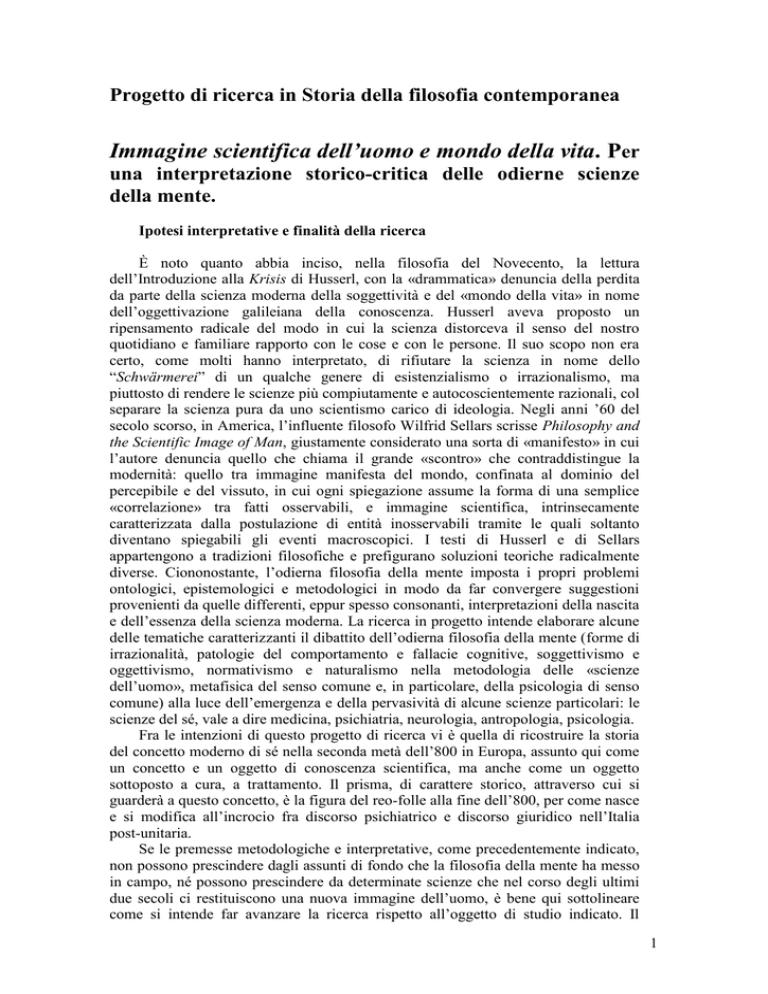 Progetto di ricerca in Storia della filosofia contemporanea

Immagine scientifica dell'uomo e mondo della vita. Per una interpretazione storico-critica delle odierne scienze della mente.

Ipotesi interpretative e finalità della ricerca

È noto quanto abbia inciso, nella filosofia del Novecento, la lettura dell'Introduzione alla Krisis di Husserl, con la «drammatica» denuncia della perdita da parte della scienza moderna della soggettività e del «mondo della vita» in nome dell'oggettivazione galileiana della conoscenza. Husserl aveva proposto un ripensamento radicale del modo in cui la scienza distorceva il senso del nostro quotidiano e familiare rapporto con le cose e con le persone. Il suo scopo non era certo, come molti hanno interpretato, di rifiutare la scienza in nome dello "Schwärmerei" di un qualche genere di esistenzialismo o irrazionalismo, ma piuttosto di rendere le scienze più compiutamente e autocoscientemente razionali, col separare la scienza pura da uno scientismo carico di ideologia. Negli anni '60 del secolo scorso, in America, l'influente filosofo Wilfrid Sellars scrisse Philosophy and the Scientific Image of Man, giustamente considerato una sorta di «manifesto» in cui l'autore denuncia quello che chiama il grande «scontro» che contraddistingue la modernità: quello tra immagine manifesta del mondo, confinata al dominio del percepibile e del vissuto, in cui ogni spiegazione assume la forma di una semplice «correlazione» tra fatti osservabili, e immagine scientifica, intrinsecamente caratterizzata dalla postulazione di entità inosservabili tramite le quali soltanto diventano spiegabili gli eventi macroscopici. I testi di Husserl e di Sellars appartengono a tradizioni filosofiche e prefigurano soluzioni teoriche radicalmente diverse. Ciononostante, l'odierna filosofia della mente imposta i propri problemi ontologici, epistemologici e metodologici in modo da far convergere suggestioni provenienti da quelle differenti, eppur spesso consonanti, interpretazioni della nascita e dell'essenza della scienza moderna. La ricerca in progetto intende elaborare alcune delle tematiche caratterizzanti il dibattito dell'odierna filosofia della mente (forme di irrazionalità, patologie del comportamento e fallacie cognitive, soggettivismo e oggettivismo, normativismo e naturalismo nella metodologia delle «scienze dell'uomo», metafisica del senso comune e, in particolare, della psicologia di senso comune) alla luce dell'emergenza e della pervasività di alcune scienze particolari: le scienze del sé, vale a dire medicina, psichiatria, neurologia, antropologia, psicologia.

Fra le intenzioni di questo progetto di ricerca vi è quella di ricostruire la storia del concetto moderno di sé nella seconda metà dell'800 in Europa, assunto qui come un concetto e un oggetto di conoscenza scientifica, ma anche come un oggetto sottoposto a cura, a trattamento. Il prisma, di carattere storico, attraverso cui si guarderà a questo concetto, è la figura del reo-folle alla fine dell'800, per come nasce e si modifica all'incrocio fra discorso psichiatrico e discorso giuridico nell'Italia post-unitaria.

Se le premesse metodologiche e interpretative, come precedentemente indicato, non possono prescindere dagli assunti di fondo che la filosofia della mente ha messo in campo, né possono prescindere da determinate scienze che nel corso degli ultimi due secoli ci restituiscono una nuova immagine dell'uomo, è bene qui sottolineare come si intende far avanzare la ricerca rispetto all'oggetto di studio indicato. Il

1